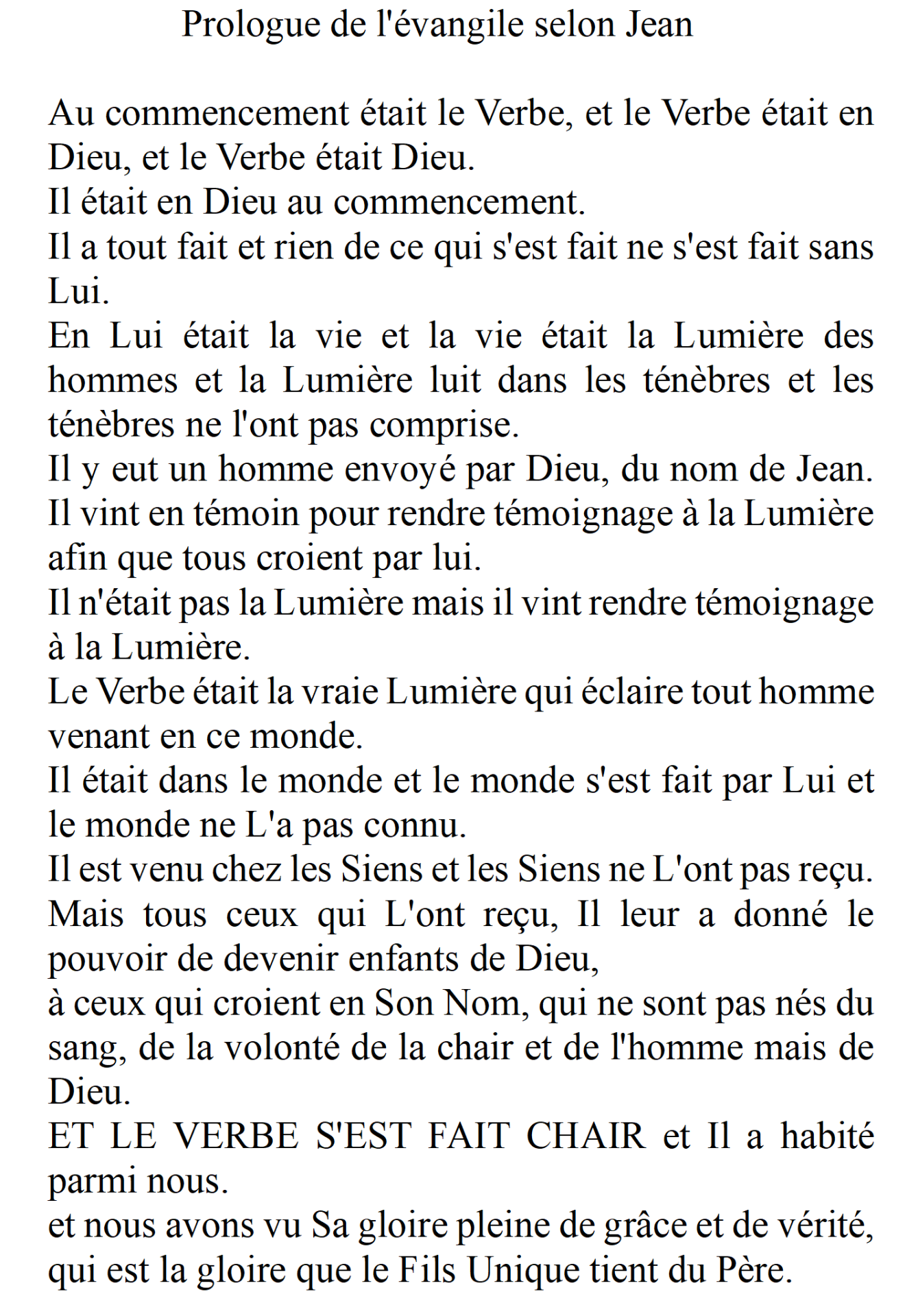 Prologue de l'évangile selon Jean

Au commencement était le Verbe, et le Verbe était en Dieu, et le Verbe était Dieu.
Il était en Dieu au commencement.
Il a tout fait et rien de ce qui s'est fait ne s'est fait sans Lui.
En Lui était la vie et la vie était la Lumière des hommes et la Lumière luit dans les ténèbres et les ténèbres ne l'ont pas comprise.
Il y eut un homme envoyé par Dieu, du nom de Jean.
Il vint en témoin pour rendre témoignage à la Lumière afin que tous croient par lui.
Il n'était pas la Lumière mais il vint rendre témoignage à la Lumière.
Le Verbe était la vraie Lumière qui éclaire tout homme venant en ce monde.
Il était dans le monde et le monde s'est fait par Lui et le monde ne L'a pas connu.
Il est venu chez les Siens et les Siens ne L'ont pas reçu.
Mais tous ceux qui L'ont reçu, Il leur a donné le pouvoir de devenir enfants de Dieu,
à ceux qui croient en Son Nom, qui ne sont pas nés du sang, de la volonté de la chair et de l'homme mais de Dieu.
ET LE VERBE S'EST FAIT CHAIR et Il a habité parmi nous.
et nous avons vu Sa gloire pleine de grâce et de vérité, qui est la gloire que le Fils Unique tient du Père.